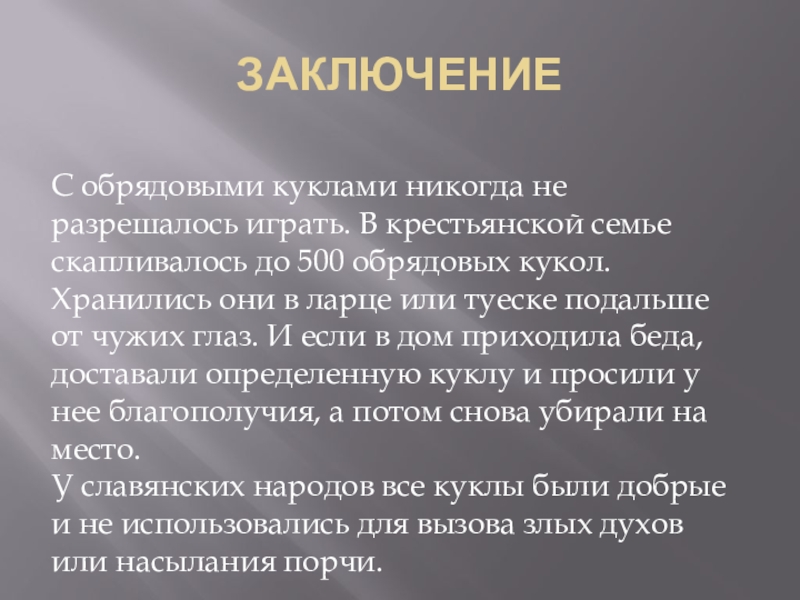 ЗАКЛЮЧЕНИЕ

С обрядовыми куклами никогда не разрешалось играть. В крестьянской семье скапливалось до 500 обрядовых кукол. Хранились они в ларце или туеске подальше от чужих глаз. И если в дом приходила беда, доставали определенную куклу и просили у нее благополучия, а потом снова убирали на место.

У славянских народов все куклы были добрые и не использовались для вызова злых духов или насылания порчи.